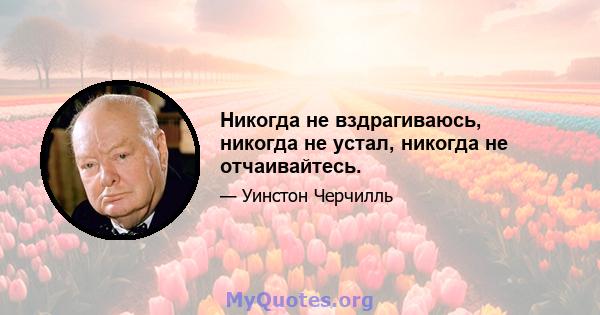 Никогда не вздрагиваюсь, никогда не устал, никогда не отчаивайтесь.

— Уинстон Черчилль

MyQuotes.org